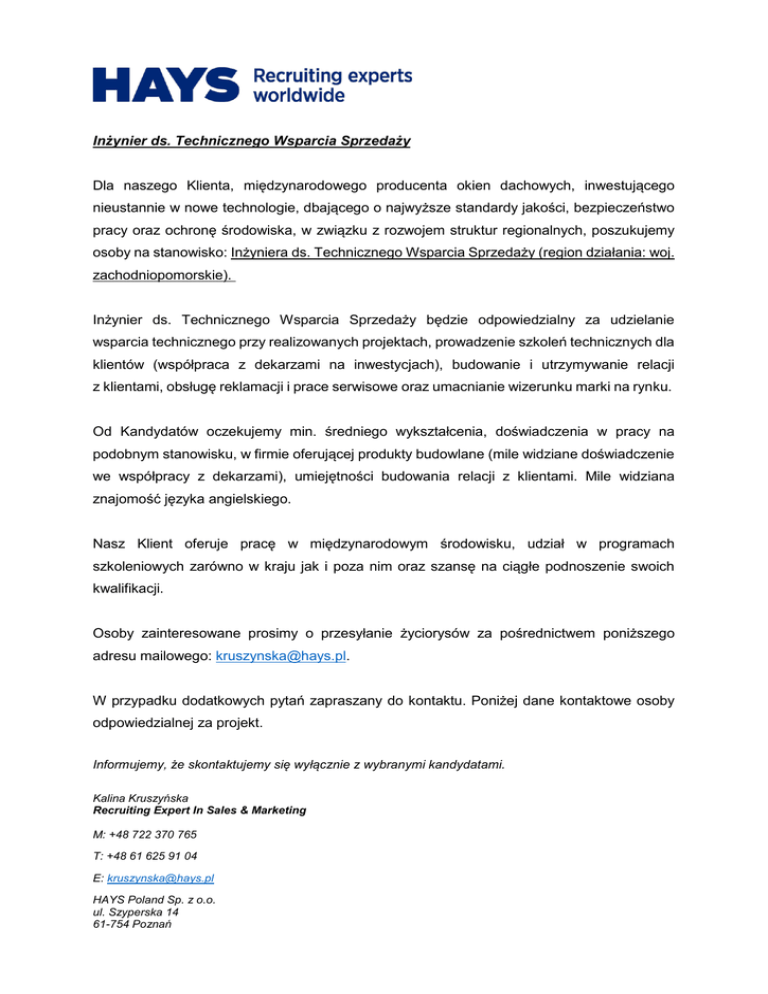 HAYS Recruiting experts worldwide

Inżynier ds. Technicznego Wsparcia Sprzedaży

Dla naszego Klienta, międzynarodowego producenta okien dachowych, inwestującego nieustannie w nowe technologie, dbającego o najwyższe standardy jakości, bezpieczeństwo pracy oraz ochronę środowiska, w związku z rozwojem struktur regionalnych, poszukujemy osoby na stanowisko: Inżyniera ds. Technicznego Wsparcia Sprzedaży (region działania: woj. zachodniopomorskie).

Inżynier ds. Technicznego Wsparcia Sprzedaży będzie odpowiedzialny za udzielanie wsparcia technicznego przy realizowanych projektach, prowadzenie szkoleń technicznych dla klientów (współpraca z dekarzami na inwestycjach), budowanie i utrzymywanie relacji z klientami, obsługę reklamacji i prace serwisowe oraz umacnianie wizerunku marki na rynku.

Od Kandydatów oczekujemy min. średniego wykształcenia, doświadczenia w pracy na podobnym stanowisku, w firmie oferującej produkty budowlane (mile widziane doświadczenie we współpracy z dekarzami), umiejętności budowania relacji z klientami. Mile widziana znajomość języka angielskiego.

Nasz Klient oferuje pracę w międzynarodowym środowisku, udział w programach szkoleniowych zarówno w kraju jak i poza nim oraz szansę na ciągłe podnoszenie swoich kwalifikacji.

Osoby zainteresowane prosimy o przesyłanie życiorysów za pośrednictwem poniższego adresu mailowego: kruszynska@hays.pl.

W przypadku dodatkowych pytań zapraszany do kontaktu. Poniżej dane kontaktowe osoby odpowiedzialnej za projekt.

Informujemy, że skontaktujemy się wyłącznie z wybranymi kandydatami.

Kalina Kruszyńska
Recruiting Expert In Sales & Marketing

M: +48 722 370 765

T: +48 61 625 91 04

E: kruszynska@hays.pl

HAYS Poland Sp. z o.o.
ul. Szyperska 14
61-754 Poznań